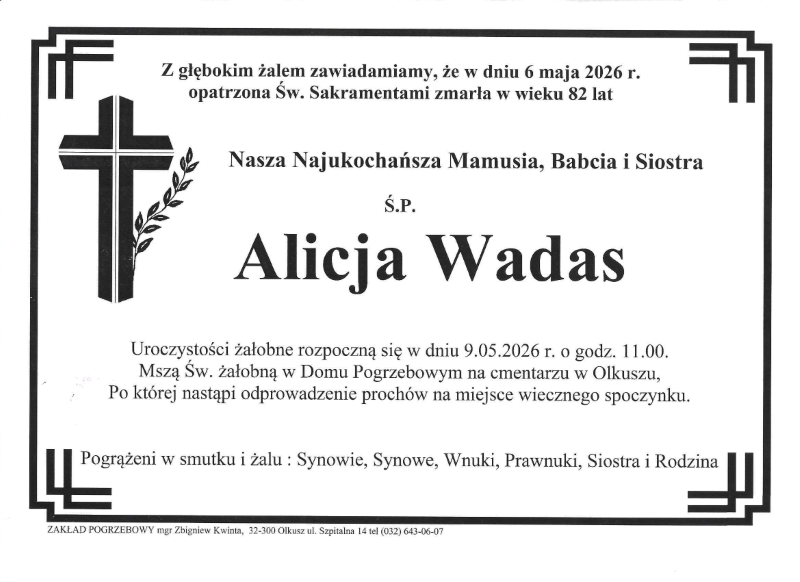 Z głębokim żalem zawiadamiamy, że w dniu 6 maja 2026 r. opatrzona Św. Sakramentami zmarła w wieku 82 lat

Nasza Najukochańsza Mamusia, Babcia i Siostra

Ś.P.

Alicja Wadas

Uroczystości żałobne rozpoczną się w dniu 9.05.2026 r. o godz. 11.00. Mszą Św. żałobną w Domu Pogrzebowym na cmentarzu w Olkuszu, Po której nastąpi odprowadzenie prochów na miejsce wiecznego spoczynku.

Pogrążeni w smutku i żalu : Synowie, Synowe, Wnuki, Prawnuki, Siostra i Rodzina

ZAKŁAD POGRZEBOWY mgr Zbigniew Kwinta, 32-300 Olkusz ul. Szpitalna 14 tel (032) 643-06-07